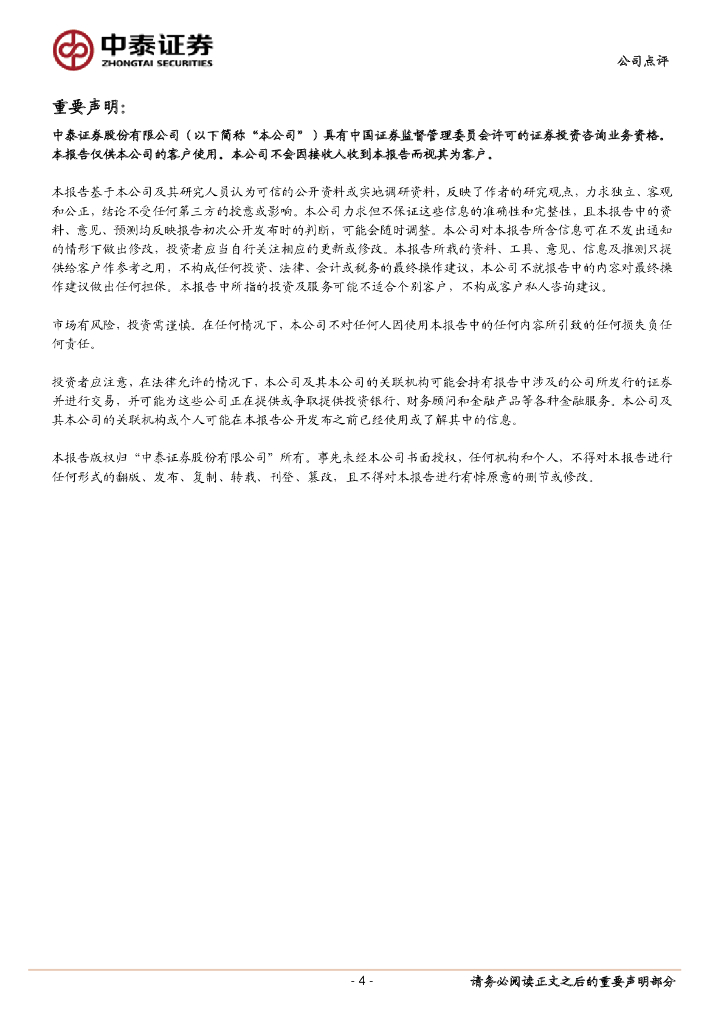 中泰证券
ZHONGTAI SECURITIES

公司点评

重要声明：

中泰证券股份有限公司（以下简称“本公司”）具有中国证券监督管理委员会许可的证券投资咨询业务资格。本报告仅供本公司的客户使用。本公司不会因接收人收到本报告而视其为客户。

本报告基于本公司及其研究人员认为可信的公开资料或实地调研资料，反映了作者的研究观点，力求独立、客观和公正，结论不受任何第三方的授意或影响。本公司力求但不保证这些信息的准确性和完整性，且本报告中的资料、意见、预测均反映报告初次公开发布时的判断，可能会随时调整。本公司对本报告所含信息可在不发出通知的情形下做出修改，投资者应当自行关注相应的更新或修改。本报告所载的资料、工具、意见、信息及推测只提供给客户作参考之用，不构成任何投资、法律、会计或税务的最终操作建议，本公司不就报告中的内容对最终操作建议做出任何担保。本报告中所指的投资及服务可能不适合个别客户，不构成客户私人咨询建议。

市场有风险，投资需谨慎。在任何情况下，本公司不对任何人因使用本报告中的任何内容所引致的任何损失负任何责任。

投资者应注意，在法律允许的情况下，本公司及其本公司的关联机构可能会持有报告中涉及的公司所发行的证券并进行交易，并可能为这些公司正在提供或争取提供投资银行、财务顾问和金融产品等各种金融服务。本公司及其本公司的关联机构或个人可能在本报告公开发布之前已经使用或了解其中的信息。

本报告版权归“中泰证券股份有限公司”所有。事先未经本公司书面授权，任何机构和个人，不得对本报告进行任何形式的翻版、发布、复制、转载、刊登、篡改，且不得对本报告进行有悖原意的删节或修改。

- 4 -

请务必阅读正文之后的重要声明部分